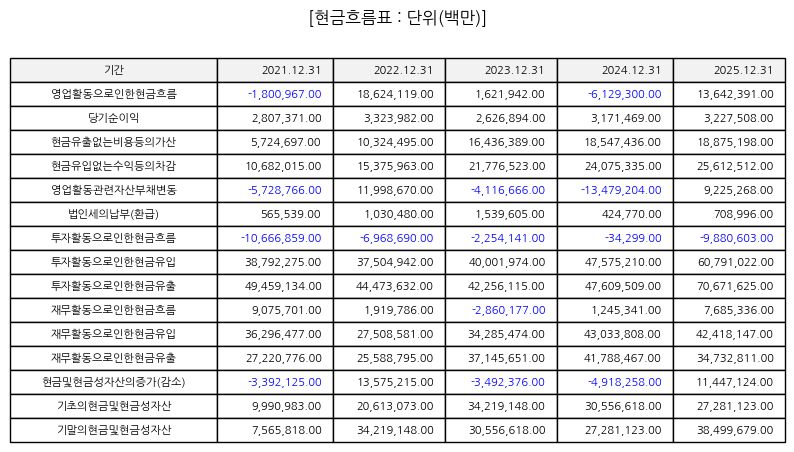 [현금흐름표 : 단위(백만)]

| 기간 | 2021.12.31 | 2022.12.31 | 2023.12.31 | 2024.12.31 | 2025.12.31 |
|---|---|---|---|---|---|
| 영업활동으로인한현금흐름 | -1,800,967.00 | 18,624,119.00 | 1,621,942.00 | -6,129,300.00 | 13,642,391.00 |
| 당기순이익 | 2,807,371.00 | 3,323,982.00 | 2,626,894.00 | 3,171,469.00 | 3,227,508.00 |
| 현금유출없는비용등의가산 | 5,724,697.00 | 10,324,495.00 | 16,436,389.00 | 18,547,436.00 | 18,875,198.00 |
| 현금유입없는수익등의차감 | 10,682,015.00 | 15,375,963.00 | 21,776,523.00 | 24,075,335.00 | 25,612,512.00 |
| 영업활동관련자산부채변동 | -5,728,766.00 | 11,998,670.00 | -4,116,666.00 | -13,479,204.00 | 9,225,268.00 |
| 법인세의납부(환급) | 565,539.00 | 1,030,480.00 | 1,539,605.00 | 424,770.00 | 708,996.00 |
| 투자활동으로인한현금흐름 | -10,666,859.00 | -6,968,690.00 | -2,254,141.00 | -34,299.00 | -9,880,603.00 |
| 투자활동으로인한현금유입 | 38,792,275.00 | 37,504,942.00 | 40,001,974.00 | 47,575,210.00 | 60,791,022.00 |
| 투자활동으로인한현금유출 | 49,459,134.00 | 44,473,632.00 | 42,256,115.00 | 47,609,509.00 | 70,671,625.00 |
| 재무활동으로인한현금흐름 | 9,075,701.00 | 1,919,786.00 | -2,860,177.00 | 1,245,341.00 | 7,685,336.00 |
| 재무활동으로인한현금유입 | 36,296,477.00 | 27,508,581.00 | 34,285,474.00 | 43,033,808.00 | 42,418,147.00 |
| 재무활동으로인한현금유출 | 27,220,776.00 | 25,588,795.00 | 37,145,651.00 | 41,788,467.00 | 34,732,811.00 |
| 현금및현금성자산의증가(감소) | -3,392,125.00 | 13,575,215.00 | -3,492,376.00 | -4,918,258.00 | 11,447,124.00 |
| 기초의현금및현금성자산 | 9,990,983.00 | 20,613,073.00 | 34,219,148.00 | 30,556,618.00 | 27,281,123.00 |
| 기말의현금및현금성자산 | 7,565,818.00 | 34,219,148.00 | 30,556,618.00 | 27,281,123.00 | 38,499,679.00 |